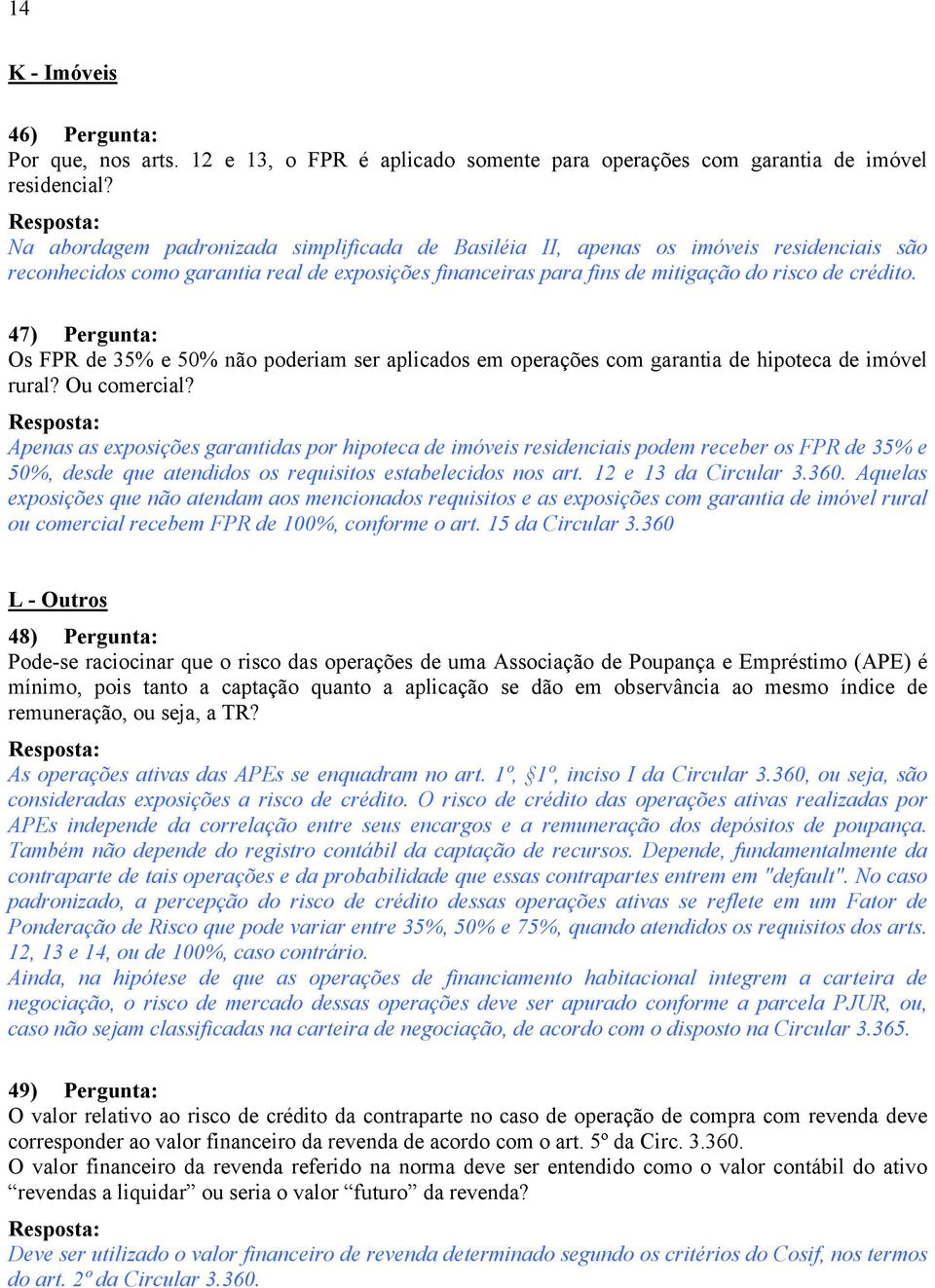 14

K - Imóveis

46) Pergunta:
Por que, nos arts. 12 e 13, o FPR é aplicado somente para operações com garantia de imóvel residencial?
Resposta:
Na abordagem padronizada simplificada de Basiléia II, apenas os imóveis residenciais são reconhecidos como garantia real de exposições financeiras para fins de mitigação do risco de crédito.

47) Pergunta:
Os FPR de 35% e 50% não poderiam ser aplicados em operações com garantia de hipoteca de imóvel rural? Ou comercial?
Resposta:
Apenas as exposições garantidas por hipoteca de imóveis residenciais podem receber os FPR de 35% e 50%, desde que atendidos os requisitos estabelecidos nos art. 12 e 13 da Circular 3.360. Aquelas exposições que não atendam aos mencionados requisitos e as exposições com garantia de imóvel rural ou comercial recebem FPR de 100%, conforme o art. 15 da Circular 3.360

L - Outros

48) Pergunta:
Pode-se raciocinar que o risco das operações de uma Associação de Poupança e Empréstimo (APE) é mínimo, pois tanto a captação quanto a aplicação se dão em observância ao mesmo índice de remuneração, ou seja, a TR?
Resposta:
As operações ativas das APEs se enquadram no art. 1º, §1º, inciso I da Circular 3.360, ou seja, são consideradas exposições a risco de crédito. O risco de crédito das operações ativas realizadas por APEs independe da correlação entre seus encargos e a remuneração dos depósitos de poupança. Também não depende do registro contábil da captação de recursos. Depende, fundamentalmente da contraparte de tais operações e da probabilidade que essas contrapartes entrem em "default". No caso padronizado, a percepção do risco de crédito dessas operações ativas se reflete em um Fator de Ponderação de Risco que pode variar entre 35%, 50% e 75%, quando atendidos os requisitos dos arts. 12, 13 e 14, ou de 100%, caso contrário.
Ainda, na hipótese de que as operações de financiamento habitacional integrem a carteira de negociação, o risco de mercado dessas operações deve ser apurado conforme a parcela PJUR, ou, caso não sejam classificadas na carteira de negociação, de acordo com o disposto na Circular 3.365.

49) Pergunta:
O valor relativo ao risco de crédito da contraparte no caso de operação de compra com revenda deve corresponder ao valor financeiro da revenda de acordo com o art. 5º da Circ. 3.360.
O valor financeiro da revenda referido na norma deve ser entendido como o valor contábil do ativo “revendas a liquidar” ou seria o valor “futuro” da revenda?
Resposta:
Deve ser utilizado o valor financeiro de revenda determinado segundo os critérios do Cosif, nos termos do art. 2º da Circular 3.360.